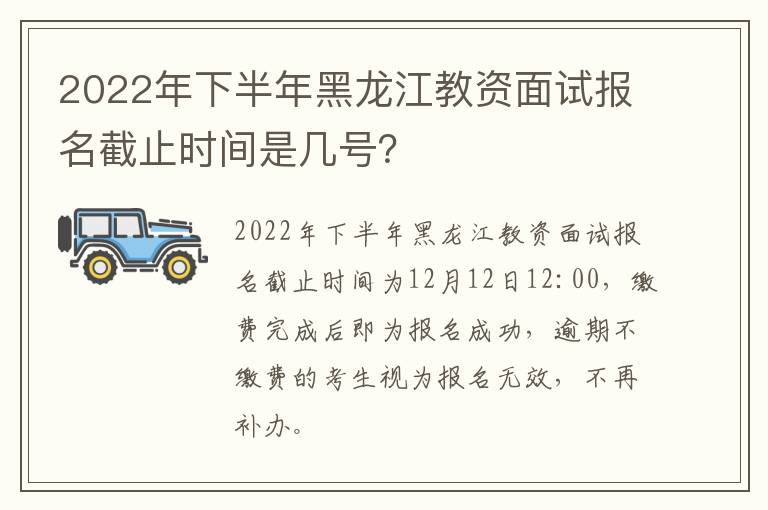 2022年下半年黑龙江教资面试报名截止时间是几号？

2022年下半年黑龙江教资面试报名截止时间为12月12日12:00，缴费完成后即为报名成功，逾期不缴费的考生视为报名无效，不再补办。